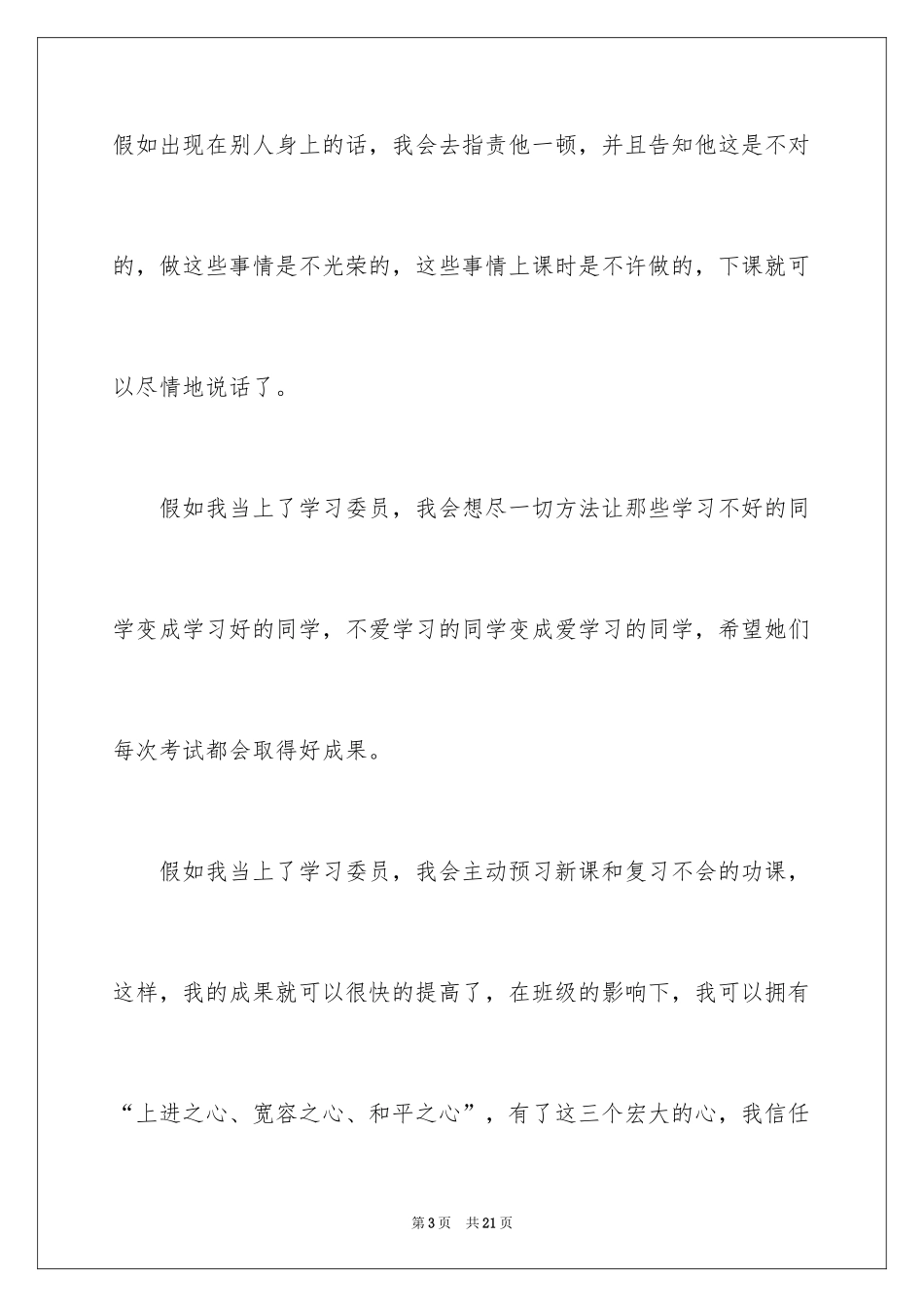 假如出现在别人身上的话，我会去指责他一顿，并且告知他这是不对的，做这些事情是不光荣的，这些事情上课时是不许做的，下课就可以尽情地说话了。

假如我当上了学习委员，我会想尽一切方法让那些学习不好的同学变成学习好的同学，不爱学习的同学变成爱学习的同学，希望她们每次考试都会取得好成果。

假如我当上了学习委员，我会主动预习新课和复习不会的功课，这样，我的成果就可以很快的提高了，在班级的影响下，我可以拥有“上进之心、宽容之心、和平之心”，有了这三个宏大的心，我信任

第3页　共21页